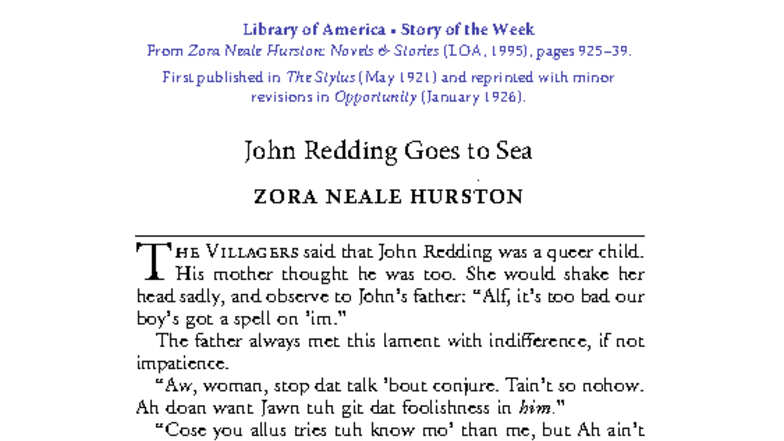 Library of America • Story of the Week
From Zora Neale Hurston: Novels & Stories (LOA, 1995), pages 925–39.

First published in The Stylus (May 1921) and reprinted with minor revisions in Opportunity (January 1926).

John Redding Goes to Sea

ZORA NEALE HURSTON

THE VILLAGERS said that John Redding was a queer child. His mother thought he was too. She would shake her head sadly, and observe to John's father: "Alf, it's too bad our boy's got a spell on 'im."

The father always met this lament with indifference, if not impatience.

"Aw, woman, stop dat talk 'bout conjure. Tain't so nohow. Ah doan want Jawn tuh git dat foolishness in him."

"Cose you allus tries tuh know mo' than me, but Ah ain't